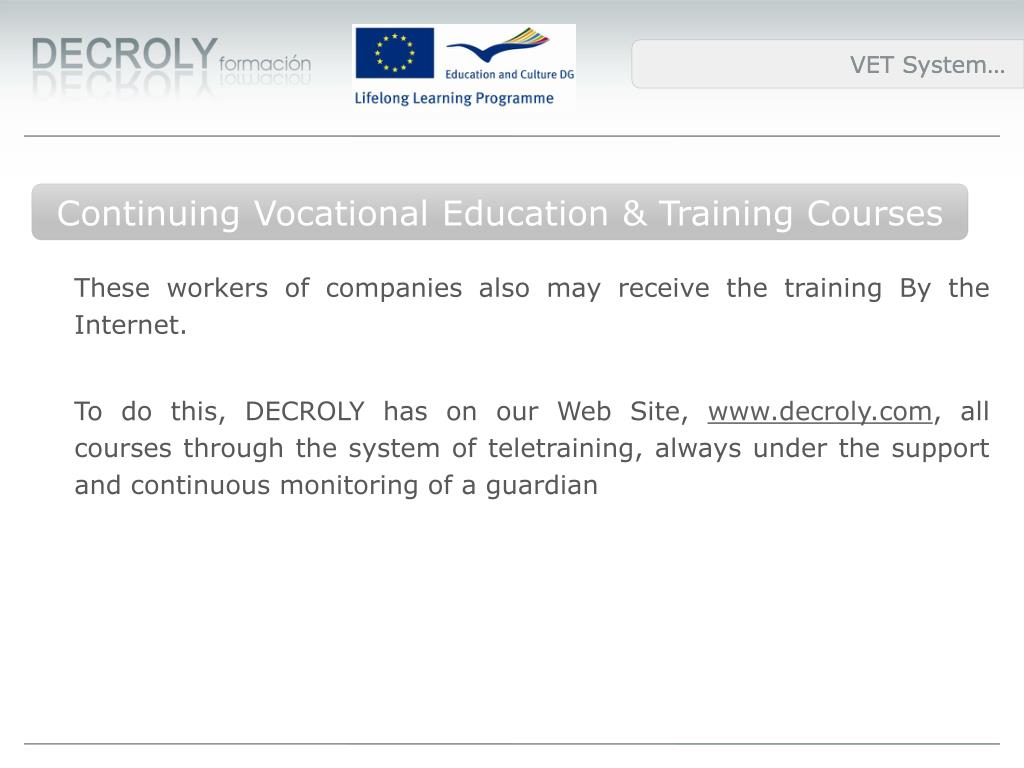 DECROLY formación

Education and Culture DG
Lifelong Learning Programme

VET System…

Continuing Vocational Education & Training Courses

These workers of companies also may receive the training By the Internet.

To do this, DECROLY has on our Web Site, www.decroly.com, all courses through the system of teletraining, always under the support and continuous monitoring of a guardian